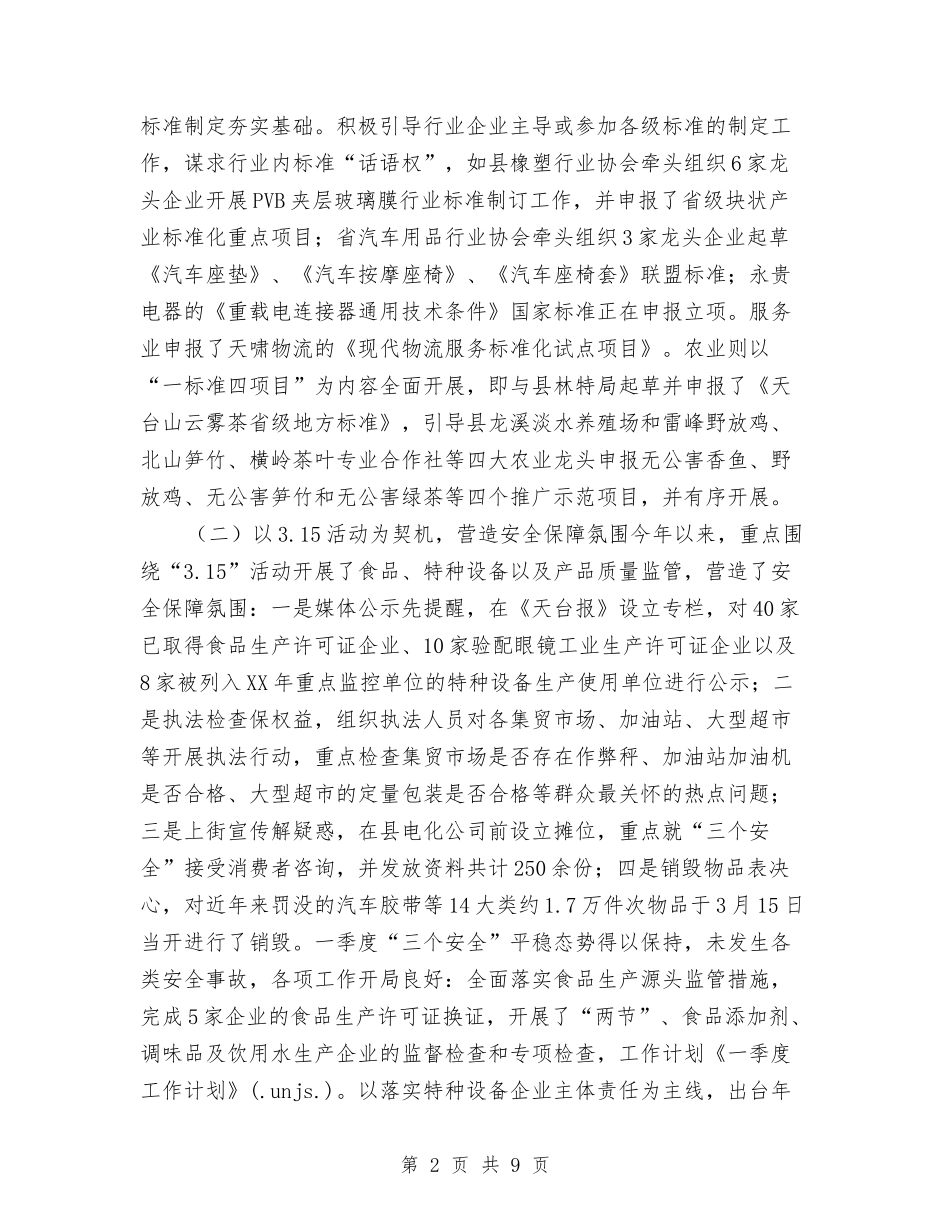 标准制定夯实基础。积极引导行业企业主导或参加各级标准的制定工作，谋求行业内标准“话语权”，如县橡塑行业协会牵头组织6家龙头企业开展PVB夹层玻璃膜行业标准制订工作，并申报了省级块状产业标准化重点项目；省汽车用品行业协会牵头组织3家龙头企业起草《汽车座垫》、《汽车按摩座椅》、《汽车座椅套》联盟标准；永贵电器的《重载电连接器通用技术条件》国家标准正在申报立项。服务业申报了天啸物流的《现代物流服务标准化试点项目》。农业则以“一标准四项目”为内容全面开展，即与县林特局起草并申报了《天台山云雾茶省级地方标准》，引导县龙溪淡水养殖场和雷峰野放鸡、北山笋竹、横岭茶叶专业合作社等四大农业龙头申报无公害香鱼、野放鸡、无公害笋竹和无公害绿茶等四个推广示范项目，并有序开展。

（二）以3.15活动为契机，营造安全保障氛围今年以来，重点围绕“3.15”活动开展了食品、特种设备以及产品质量监管，营造了安全保障氛围：一是媒体公示先提醒，在《天台报》设立专栏，对40家已取得食品生产许可证企业、10家验配眼镜工业生产许可证企业以及8家被列入XX年重点监控单位的特种设备生产使用单位进行公示；二是执法检查保权益，组织执法人员对各集贸市场、加油站、大型超市等开展执法行动，重点检查集贸市场是否存在作弊秤、加油站加油机是否合格、大型超市的定量包装是否合格等群众最关怀的热点问题；三是上街宣传解疑惑，在县电化公司前设立摊位，重点就“三个安全”接受消费者咨询，并发放资料共计250余份；四是销毁物品表决心，对近年来罚没的汽车胶带等14大类约1.7万件次物品于3月15日当开进行了销毁。一季度“三个安全”平稳态势得以保持，未发生各类安全事故，各项工作开局良好：全面落实食品生产源头监管措施，完成5家企业的食品生产许可证换证，开展了“两节”、食品添加剂、调味品及饮用水生产企业的监督检查和专项检查，工作计划《一季度工作计划》(.unjs.)。以落实特种设备企业主体责任为主线，出台年

第 2 页 共 9 页